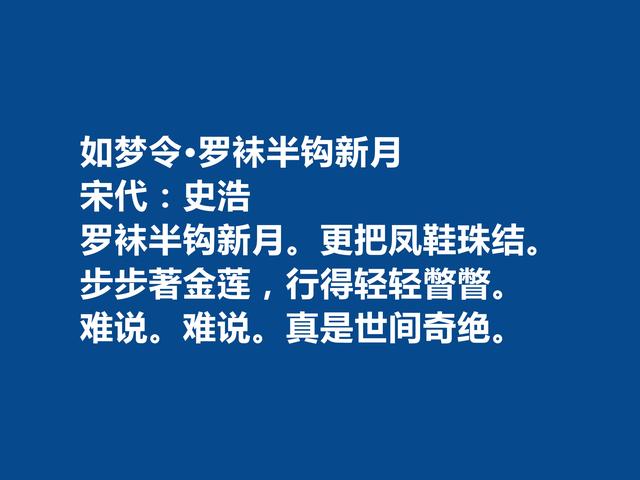 如梦令·罗袜半钩新月
宋代：史浩
罗袜半钩新月。更把凤鞋珠结。
步步著金莲，行得轻轻瞥瞥。
难说。难说。真是世间奇绝。